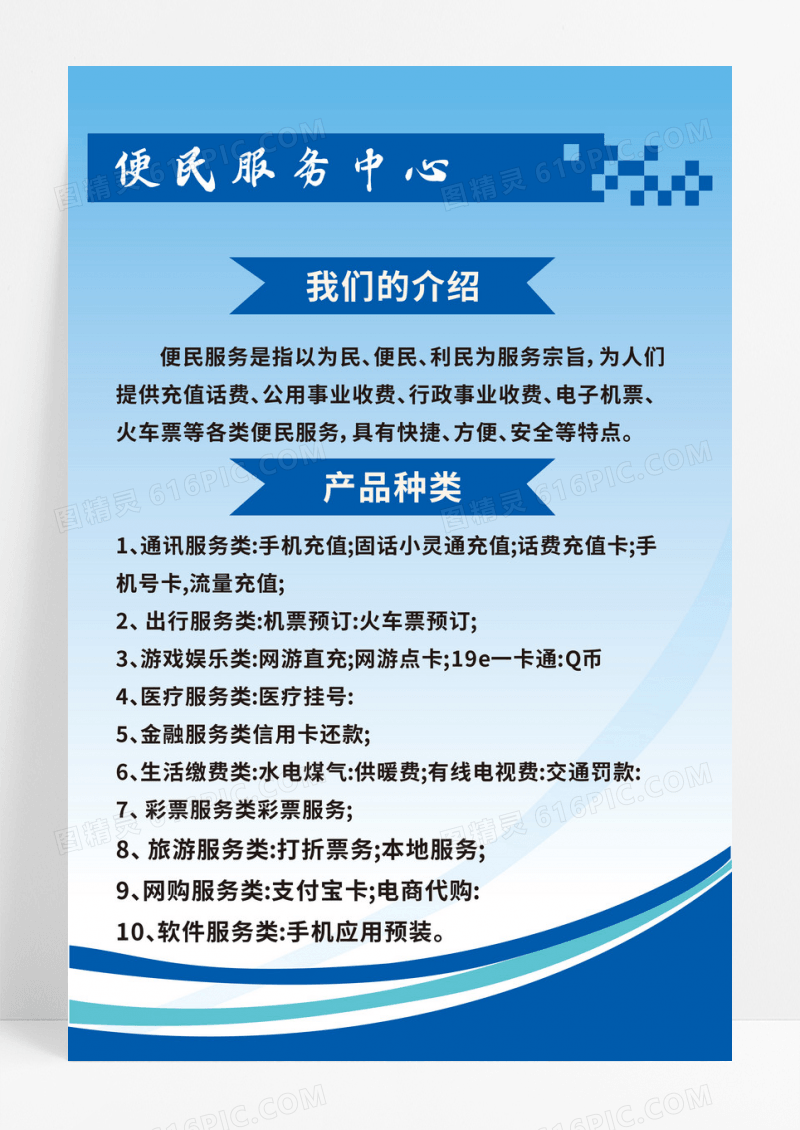 便民服务中心

我们的介绍

便民服务是指以为民、便民、利民为服务宗旨,为人们提供充值话费、公用事业收费、行政事业收费、电子机票、火车票等各类便民服务,具有快捷、方便、安全等特点。

产品种类

1、通讯服务类:手机充值;固话小灵通充值;话费充值卡;手机号卡,流量充值;
2、出行服务类:机票预订:火车票预订;
3、游戏娱乐类:网游直充;网游点卡;19e一卡通:Q币
4、医疗服务类:医疗挂号:
5、金融服务类信用卡还款;
6、生活缴费类:水电煤气:供暖费;有线电视费:交通罚款:
7、彩票服务类彩票服务;
8、旅游服务类:打折票务;本地服务;
9、网购服务类:支付宝卡;电商代购:
10、软件服务类:手机应用预装。

图精灵 616PIC.COM